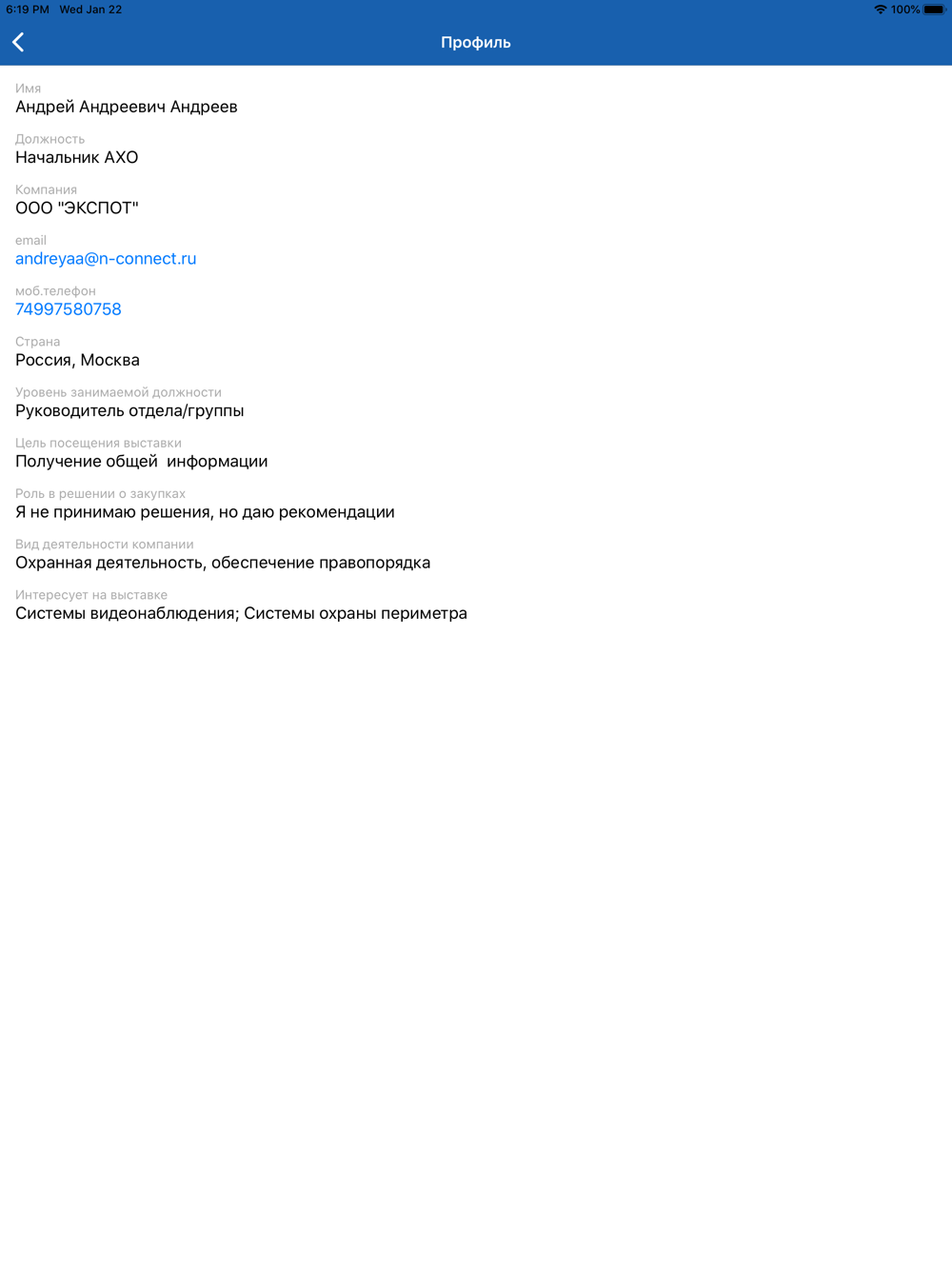 6:19 PM Wed Jan 22 100%

Профиль

Имя
Андрей Андреевич Андреев

Должность
Начальник АХО

Компания
ООО "ЭКСПОТ"

email
andreyaa@n-connect.ru

моб.телефон
74997580758

Страна
Россия, Москва

Уровень занимаемой должности
Руководитель отдела/группы

Цель посещения выставки
Получение общей информации

Роль в решении о закупках
Я не принимаю решения, но даю рекомендации

Вид деятельности компании
Охранная деятельность, обеспечение правопорядка

Интересует на выставке
Системы видеонаблюдения; Системы охраны периметра